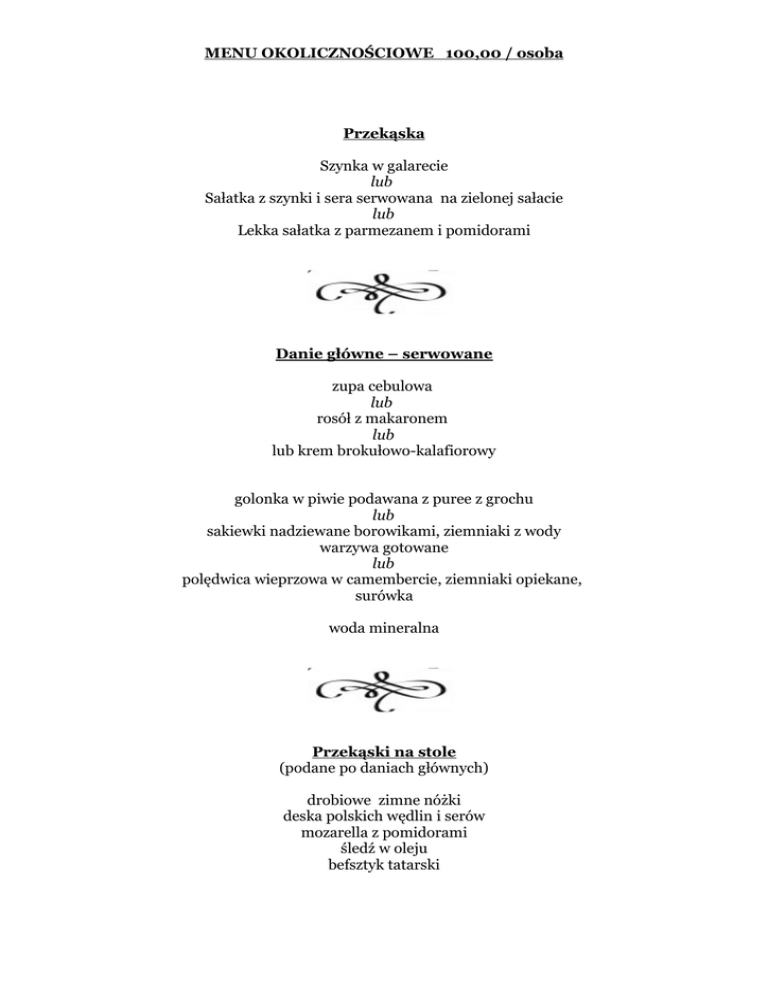 MENU OKOLICZNOŚCIOWE 100,00 / osoba

Przekąska

Szynka w galarecie
lub
Sałatka z szynki i sera serwowana na zielonej sałacie
lub
Lekka sałatka z parmezanem i pomidorami

Danie główne – serwowane

zupa cebulowa
lub
rosół z makaronem
lub
lub krem brokułowo-kalafiorowy

golonka w piwie podawana z puree z grochu
lub
sakiewki nadziewane borowikami, ziemniaki z wody
warzywa gotowane
lub
polędwica wieprzowa w camembercie, ziemniaki opiekane,
surówka

woda mineralna

Przekąski na stole
(podane po daniach głównych)

drobiowe zimne nóżki
deska polskich wędlin i serów
mozarella z pomidorami
śledź w oleju
befsztyk tatarski